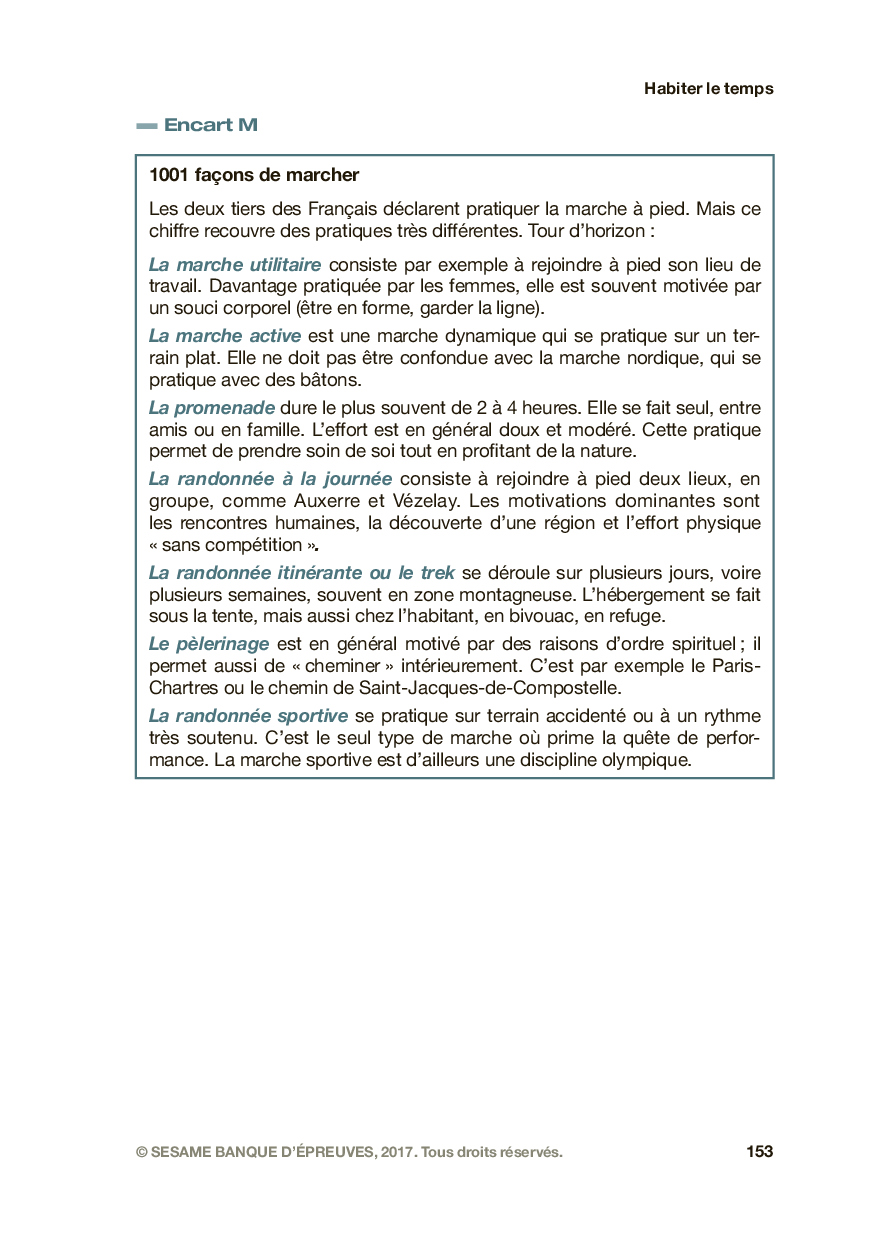 Habiter le temps

Encart M

1001 façons de marcher

Les deux tiers des Français déclarent pratiquer la marche à pied. Mais ce chiffre recouvre des pratiques très différentes. Tour d'horizon :

La marche utilitaire consiste par exemple à rejoindre à pied son lieu de travail. Davantage pratiquée par les femmes, elle est souvent motivée par un souci corporel (être en forme, garder la ligne).

La marche active est une marche dynamique qui se pratique sur un terrain plat. Elle ne doit pas être confondue avec la marche nordique, qui se pratique avec des bâtons.

La promenade dure le plus souvent de 2 à 4 heures. Elle se fait seul, entre amis ou en famille. L'effort est en général doux et modéré. Cette pratique permet de prendre soin de soi tout en profitant de la nature.

La randonnée à la journée consiste à rejoindre à pied deux lieux, en groupe, comme Auxerre et Vézelay. Les motivations dominantes sont les rencontres humaines, la découverte d'une région et l'effort physique « sans compétition ».

La randonnée itinérante ou le trek se déroule sur plusieurs jours, voire plusieurs semaines, souvent en zone montagneuse. L'hébergement se fait sous la tente, mais aussi chez l'habitant, en bivouac, en refuge.

Le pèlerinage est en général motivé par des raisons d'ordre spirituel ; il permet aussi de « cheminer » intérieurement. C'est par exemple le Paris-Chartres ou le chemin de Saint-Jacques-de-Compostelle.

La randonnée sportive se pratique sur terrain accidenté ou à un rythme très soutenu. C'est le seul type de marche où prime la quête de performance. La marche sportive est d'ailleurs une discipline olympique.

© SESAME BANQUE D'ÉPREUVES, 2017. Tous droits réservés.

153